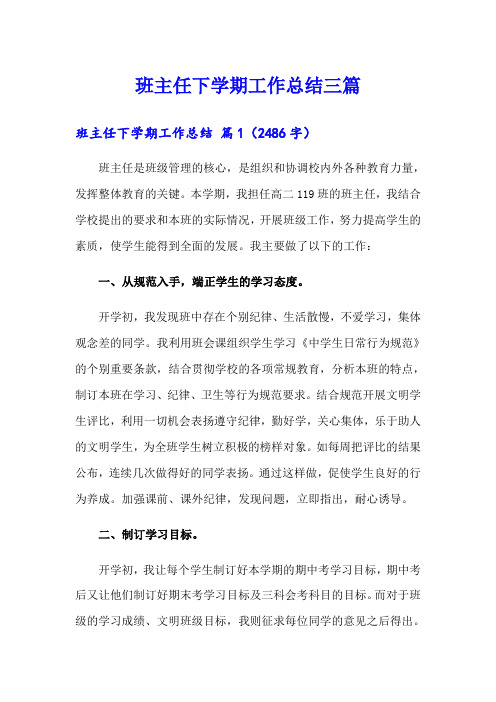 班主任下学期工作总结三篇

班主任下学期工作总结 篇1（2486字）

班主任是班级管理的核心，是组织和协调校内外各种教育力量，发挥整体教育的关键。本学期，我担任高二119班的班主任，我结合学校提出的要求和本班的实际情况，开展班级工作，努力提高学生的素质，使学生能得到全面的发展。我主要做了以下的工作：

一、从规范入手，端正学生的学习态度。

开学初，我发现班中存在个别纪律、生活散慢，不爱学习，集体观念差的同学。我利用班会课组织学生学习《中学生日常行为规范》的个别重要条款，结合贯彻学校的各项常规教育，分析本班的特点，制订本班在学习、纪律、卫生等行为规范要求。结合规范开展文明学生评比，利用一切机会表扬遵守纪律，勤好学，关心集体，乐于助人的文明学生，为全班学生树立积极的榜样对象。如每周把评比的结果公布，连续几次做得好的同学表扬。通过这样做，促使学生良好的行为养成。加强课前、课外纪律，发现问题，立即指出，耐心诱导。

二、制订学习目标。

开学初，我让每个学生制订好本学期的期中考学习目标，期中考后又让他们制订好期末考学习目标及三科会考科目的目标。而对于班级的学习成绩、文明班级目标，我则征求每位同学的意见之后得出。